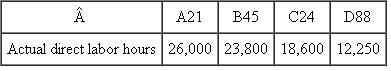 | Â | A21 | B45 | C24 | D88 |
|---|---|---|---|---|
| Actual direct labor hours | 26,000 | 23,800 | 18,600 | 12,250 |